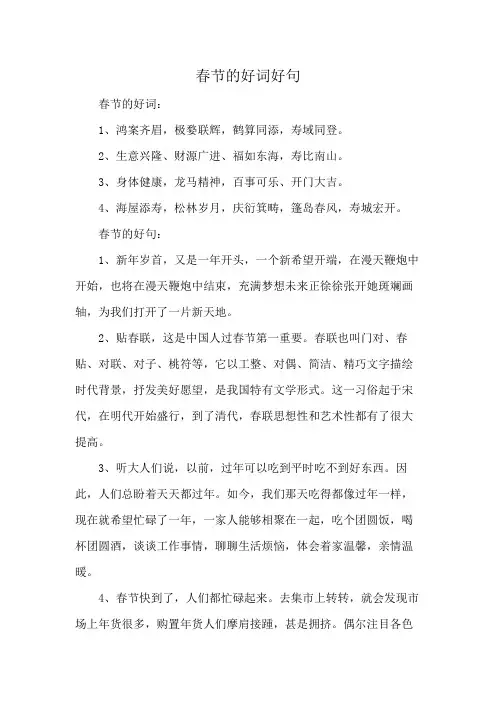 春节的好词好句

春节的好词：

1、鸿案齐眉，极婺联辉，鹤算同添，寿域同登。

2、生意兴隆、财源广进、福如东海，寿比南山。

3、身体健康，龙马精神，百事可乐、开门大吉。

4、海屋添寿，松林岁月，庆衍箕畴，篷岛春风，寿城宏开。

春节的好句：

1、新年岁首，又是一年开头，一个新希望开端，在漫天鞭炮中开始，也将在漫天鞭炮中结束，充满梦想未来正徐徐张开她斑斓画轴，为我们打开了一片新天地。

2、贴春联，这是中国人过春节第一重要。春联也叫门对、春贴、对联、对子、桃符等，它以工整、对偶、简洁、精巧文字描绘时代背景，抒发美好愿望，是我国特有文学形式。这一习俗起于宋代，在明代开始盛行，到了清代，春联思想性和艺术性都有了很大提高。

3、听大人们说，以前，过年可以吃到平时吃不到好东西。因此，人们总盼着天天都过年。如今，我们那天吃得都像过年一样，现在就希望忙碌了一年，一家人能够相聚在一起，吃个团圆饭，喝杯团圆酒，谈谈工作事情，聊聊生活烦恼，体会着家温馨，亲情温暖。

4、春节快到了，人们都忙碌起来。去集市上转转，就会发现市场上年货很多，购置年货人们摩肩接踵，甚是拥挤。偶尔注目各色